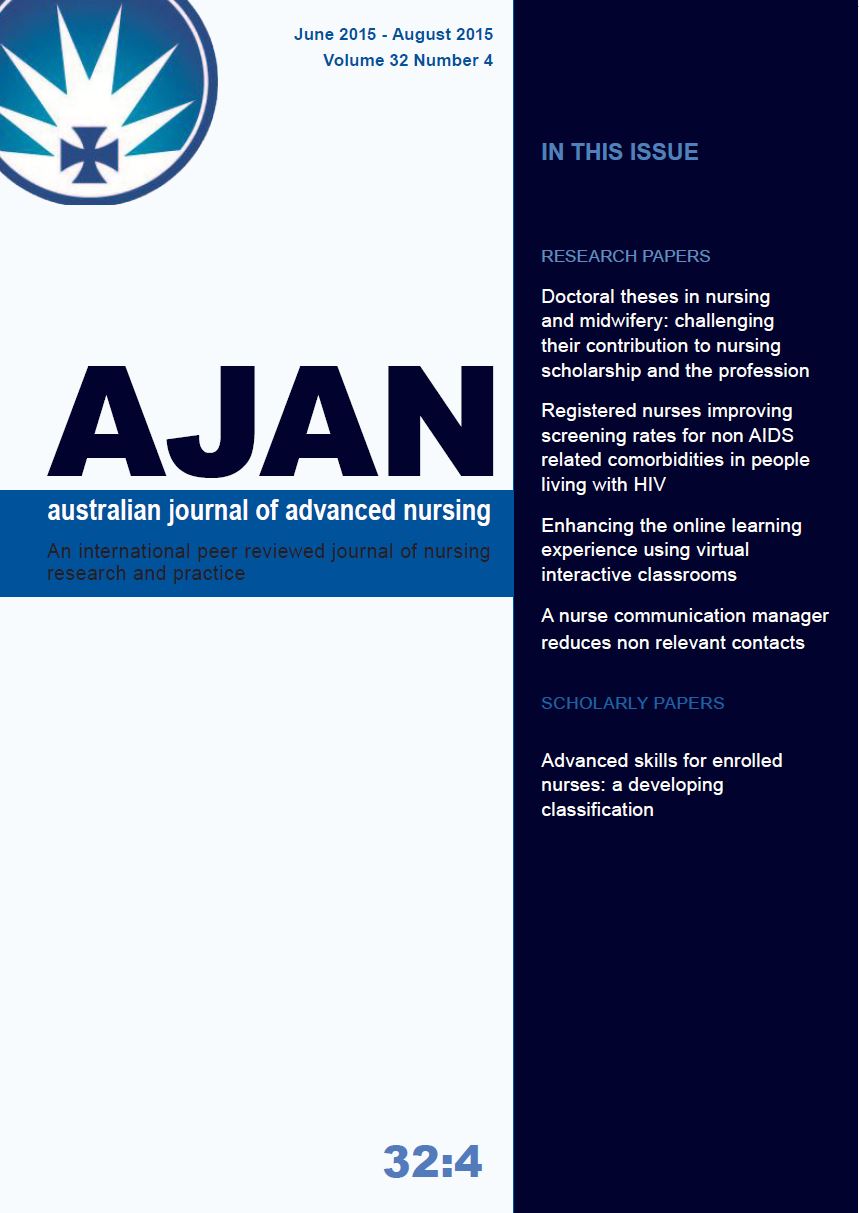 June 2015 - August 2015
Volume 32 Number 4

AJAN

australian journal of advanced nursing

An international peer reviewed journal of nursing research and practice

32:4

IN THIS ISSUE

RESEARCH PAPERS

Doctoral theses in nursing and midwifery: challenging their contribution to nursing scholarship and the profession

Registered nurses improving screening rates for non AIDS related comorbidities in people living with HIV

Enhancing the online learning experience using virtual interactive classrooms

A nurse communication manager reduces non relevant contacts

SCHOLARLY PAPERS

Advanced skills for enrolled nurses: a developing classification